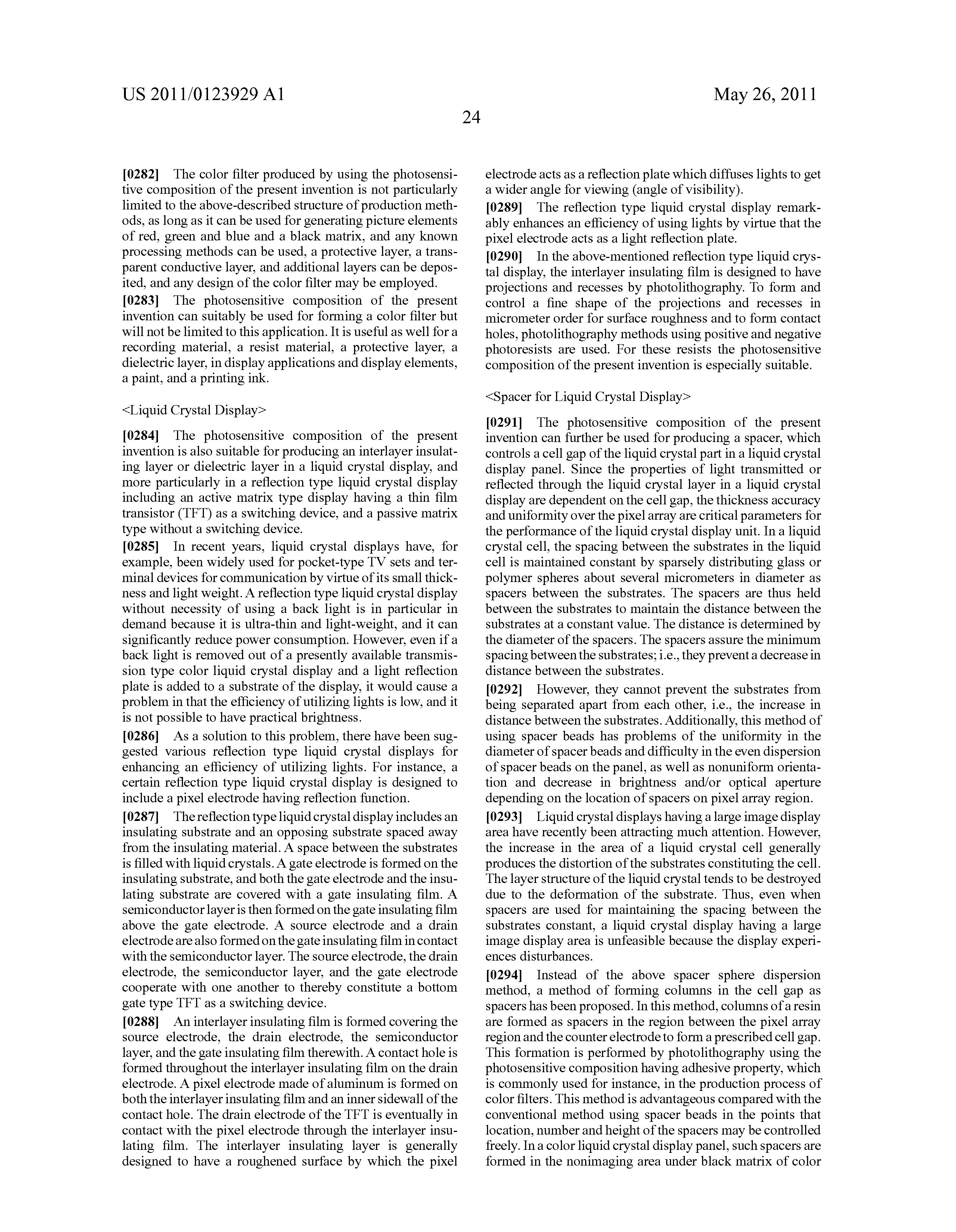 US 2011/0123929 A1

May 26, 2011

24

[0282] The color filter produced by using the photosensitive composition of the present invention is not particularly limited to the above-described structure of production methods, as long as it can be used for generating picture elements of red, green and blue and a black matrix, and any known processing methods can be used, a protective layer, a transparent conductive layer, and additional layers can be deposited, and any design of the color filter may be employed.

[0283] The photosensitive composition of the present invention can suitably be used for forming a color filter but will not be limited to this application. It is useful as well for a recording material, a resist material, a protective layer, a dielectric layer, in display applications and display elements, a paint, and a printing ink.

<Liquid Crystal Display>

[0284] The photosensitive composition of the present invention is also suitable for producing an interlayer insulating layer or dielectric layer in a liquid crystal display, and more particularly in a reflection type liquid crystal display including an active matrix type display having a thin film transistor (TFT) as a switching device, and a passive matrix type without a switching device.

[0285] In recent years, liquid crystal displays have, for example, been widely used for pocket-type TV sets and terminal devices for communication by virtue of its small thickness and light weight. A reflection type liquid crystal display without necessity of using a back light is in particular in demand because it is ultra-thin and light-weight, and it can significantly reduce power consumption. However, even if a back light is removed out of a presently available transmission type color liquid crystal display and a light reflection plate is added to a substrate of the display, it would cause a problem in that the efficiency of utilizing lights is low, and it is not possible to have practical brightness.

[0286] As a solution to this problem, there have been suggested various reflection type liquid crystal displays for enhancing an efficiency of utilizing lights. For instance, a certain reflection type liquid crystal display is designed to include a pixel electrode having reflection function.

[0287] The reflection type liquid crystal display includes an insulating substrate and an opposing substrate spaced away from the insulating material. A space between the substrates is filled with liquid crystals. A gate electrode is formed on the insulating substrate, and both the gate electrode and the insulating substrate are covered with a gate insulating film. A semiconductor layer is then formed on the gate insulating film above the gate electrode. A source electrode and a drain electrode are also formed on the gate insulating film in contact with the semiconductor layer. The source electrode, the drain electrode, the semiconductor layer, and the gate electrode cooperate with one another to thereby constitute a bottom gate type TFT as a switching device.

[0288] An interlayer insulating film is formed covering the source electrode, the drain electrode, the semiconductor layer, and the gate insulating film therewith. A contact hole is formed throughout the interlayer insulating film on the drain electrode. A pixel electrode made of aluminum is formed on both the interlayer insulating film and an inner sidewall of the contact hole. The drain electrode of the TFT is eventually in contact with the pixel electrode through the interlayer insulating film. The interlayer insulating layer is generally designed to have a roughened surface by which the pixel electrode acts as a reflection plate which diffuses lights to get a wider angle for viewing (angle of visibility).

[0289] The reflection type liquid crystal display remarkably enhances an efficiency of using lights by virtue that the pixel electrode acts as a light reflection plate.

[0290] In the above-mentioned reflection type liquid crystal display, the interlayer insulating film is designed to have projections and recesses by photolithography. To form and control a fine shape of the projections and recesses in micrometer order for surface roughness and to form contact holes, photolithography methods using positive and negative photoresists are used. For these resists the photosensitive composition of the present invention is especially suitable.

<Spacer for Liquid Crystal Display>

[0291] The photosensitive composition of the present invention can further be used for producing a spacer, which controls a cell gap of the liquid crystal part in a liquid crystal display panel. Since the properties of light transmitted or reflected through the liquid crystal layer in a liquid crystal display are dependent on the cell gap, the thickness accuracy and uniformity over the pixel array are critical parameters for the performance of the liquid crystal display unit. In a liquid crystal cell, the spacing between the substrates in the liquid cell is maintained constant by sparsely distributing glass or polymer spheres about several micrometers in diameter as spacers between the substrates. The spacers are thus held between the substrates to maintain the distance between the substrates at a constant value. The distance is determined by the diameter of the spacers. The spacers assure the minimum spacing between the substrates; i.e., they prevent a decrease in distance between the substrates.

[0292] However, they cannot prevent the substrates from being separated apart from each other, i.e., the increase in distance between the substrates. Additionally, this method of using spacer beads has problems of the uniformity in the diameter of spacer beads and difficulty in the even dispersion of spacer beads on the panel, as well as nonuniform orientation and decrease in brightness and/or optical aperture depending on the location of spacers on pixel array region.

[0293] Liquid crystal displays having a large image display area have recently been attracting much attention. However, the increase in the area of a liquid crystal cell generally produces the distortion of the substrates constituting the cell. The layer structure of the liquid crystal tends to be destroyed due to the deformation of the substrate. Thus, even when spacers are used for maintaining the spacing between the substrates constant, a liquid crystal display having a large image display area is unfeasible because the display experiences disturbances.

[0294] Instead of the above spacer sphere dispersion method, a method of forming columns in the cell gap as spacers has been proposed. In this method, columns of a resin are formed as spacers in the region between the pixel array region and the counter electrode to form a prescribed cell gap. This formation is performed by photolithography using the photosensitive composition having adhesive property, which is commonly used for instance, in the production process of color filters. This method is advantageous compared with the conventional method using spacer beads in the points that location, number and height of the spacers may be controlled freely. In a color liquid crystal display panel, such spacers are formed in the nonimaging area under black matrix of color